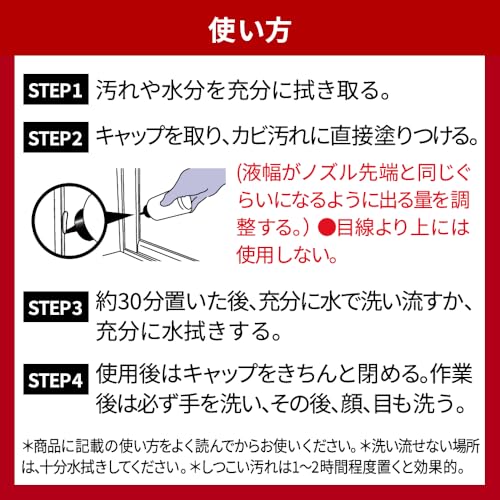 使い方

STEP1 汚れや水分を充分に拭き取る。

STEP2 キャップを取り、カビ汚れに直接塗りつける。

(液幅がノズル先端と同じぐらいになるように出る量を調整する。) ●目線より上には使用しない。

STEP3 約30分置いた後、充分に水で洗い流すか、充分に水拭きする。

STEP4 使用後はキャップをきちんと閉める。作業後は必ず手を洗い、その後、顔、目も洗う。

*商品に記載の使い方をよく読んでからお使いください。*洗い流せない場所は、十分水拭きしてください。*しつこい汚れは1~2時間程度置くと効果的。